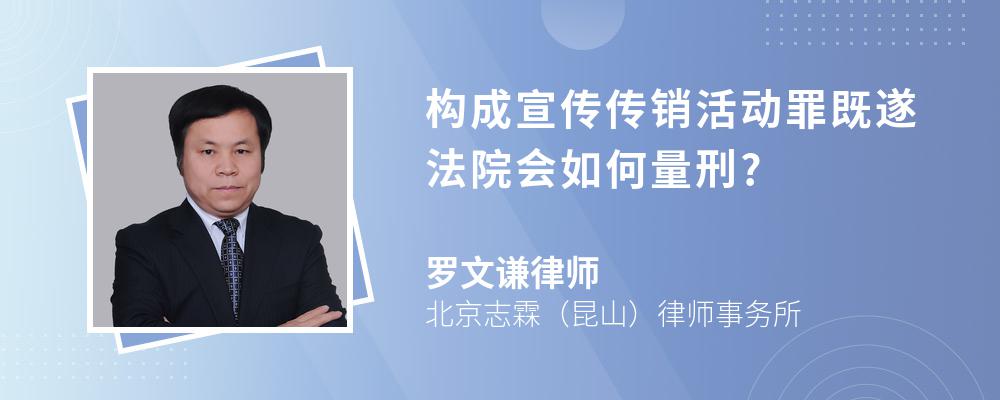 构成宣传传销活动罪既遂法院会如何量刑?

罗文谦律师

北京志霖（昆山）律师事务所